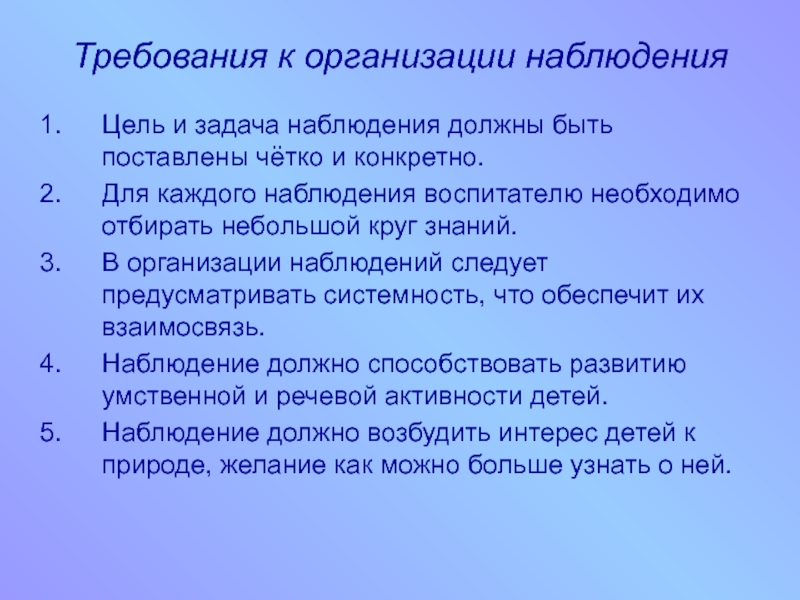 Требования к организации наблюдения

1. Цель и задача наблюдения должны быть поставлены чётко и конкретно.
2. Для каждого наблюдения воспитателю необходимо отбирать небольшой круг знаний.
3. В организации наблюдений следует предусматривать системность, что обеспечит их взаимосвязь.
4. Наблюдение должно способствовать развитию умственной и речевой активности детей.
5. Наблюдение должно возбудить интерес детей к природе, желание как можно больше узнать о ней.